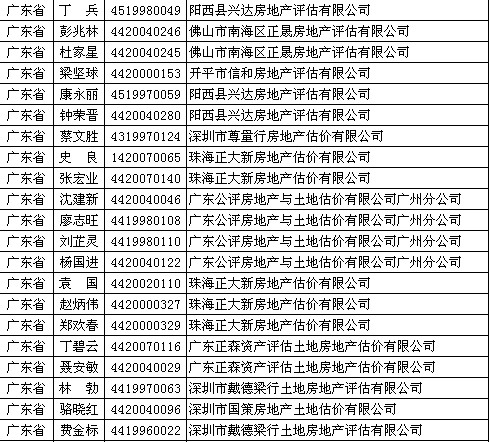 | 广东省 | 丁　兵 | 4519980049 | 阳西县兴达房地产评估有限公司 |
|---|---|---|---|
| 广东省 | 彭兆林 | 4420040246 | 佛山市南海区正晟房地产评估有限公司 |
| 广东省 | 杜家星 | 4420040245 | 佛山市南海区正晟房地产评估有限公司 |
| 广东省 | 梁坚球 | 4420000153 | 开平市信和房地产评估有限公司 |
| 广东省 | 康永丽 | 4519970059 | 阳西县兴达房地产评估有限公司 |
| 广东省 | 钟荣晋 | 4420040280 | 阳西县兴达房地产评估有限公司 |
| 广东省 | 蔡文胜 | 4319970124 | 深圳市尊量行房地产估价有限公司 |
| 广东省 | 史　良 | 1420070065 | 珠海正大新房地产估价有限公司 |
| 广东省 | 张宏业 | 4420070140 | 珠海正大新房地产估价有限公司 |
| 广东省 | 沈建新 | 4420040046 | 广东公评房地产与土地估价有限公司广州分公司 |
| 广东省 | 廖志旺 | 4419980108 | 广东公评房地产与土地估价有限公司广州分公司 |
| 广东省 | 刘芷灵 | 4419980110 | 广东公评房地产与土地估价有限公司广州分公司 |
| 广东省 | 杨国进 | 4420040122 | 广东公评房地产与土地估价有限公司广州分公司 |
| 广东省 | 袁　国 | 4420020110 | 珠海正大新房地产估价有限公司 |
| 广东省 | 赵炳伟 | 4420000327 | 珠海正大新房地产估价有限公司 |
| 广东省 | 郑欢春 | 4420000329 | 珠海正大新房地产估价有限公司 |
| 广东省 | 丁碧云 | 4420070116 | 广东正森资产评估土地房地产估价有限公司 |
| 广东省 | 聂安敏 | 4420040029 | 广东正森资产评估土地房地产估价有限公司 |
| 广东省 | 林　勃 | 4419970063 | 深圳市戴德梁行土地房地产评估有限公司 |
| 广东省 | 骆晓红 | 4420040096 | 深圳市国策房地产土地估价有限公司 |
| 广东省 | 费金标 | 4419960022 | 深圳市戴德梁行土地房地产评估有限公司 |